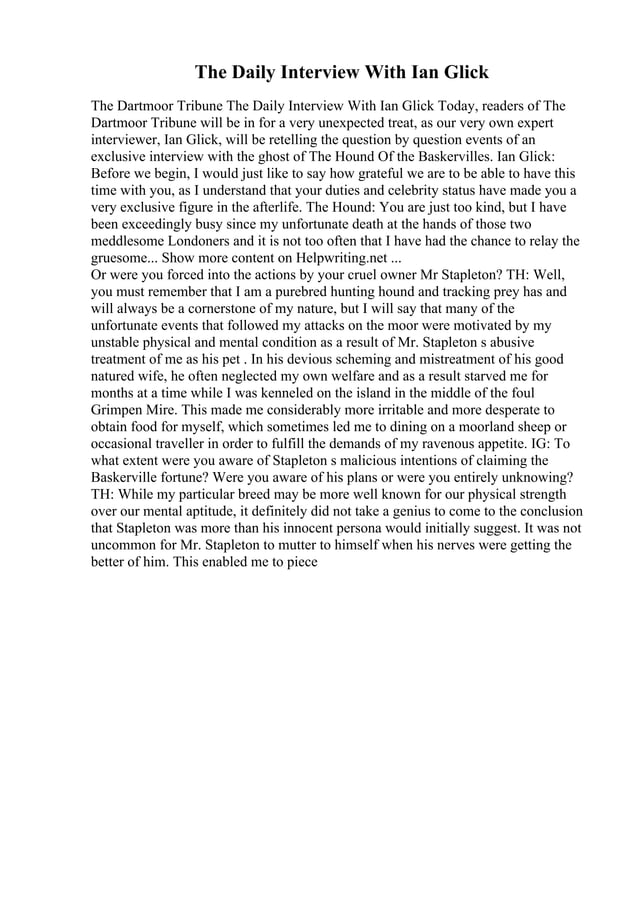 The Daily Interview With Ian Glick

The Dartmoor Tribune The Daily Interview With Ian Glick Today, readers of The Dartmoor Tribune will be in for a very unexpected treat, as our very own expert interviewer, Ian Glick, will be retelling the question by question events of an exclusive interview with the ghost of The Hound Of the Baskervilles. Ian Glick: Before we begin, I would just like to say how grateful we are to be able to have this time with you, as I understand that your duties and celebrity status have made you a very exclusive figure in the afterlife. The Hound: You are just too kind, but I have been exceedingly busy since my unfortunate death at the hands of those two meddlesome Londoners and it is not too often that I have had the chance to relay the gruesome... Show more content on Helpwriting.net ...
Or were you forced into the actions by your cruel owner Mr Stapleton? TH: Well, you must remember that I am a purebred hunting hound and tracking prey has and will always be a cornerstone of my nature, but I will say that many of the unfortunate events that followed my attacks on the moor were motivated by my unstable physical and mental condition as a result of Mr. Stapleton s abusive treatment of me as his pet . In his devious scheming and mistreatment of his good natured wife, he often neglected my own welfare and as a result starved me for months at a time while I was kenneled on the island in the middle of the foul Grimpen Mire. This made me considerably more irritable and more desperate to obtain food for myself, which sometimes led me to dining on a moorland sheep or occasional traveller in order to fulfill the demands of my ravenous appetite. IG: To what extent were you aware of Stapleton s malicious intentions of claiming the Baskerville fortune? Were you aware of his plans or were you entirely unknowing? TH: While my particular breed may be more well known for our physical strength over our mental aptitude, it definitely did not take a genius to come to the conclusion that Stapleton was more than his innocent persona would initially suggest. It was not uncommon for Mr. Stapleton to mutter to himself when his nerves were getting the better of him. This enabled me to piece